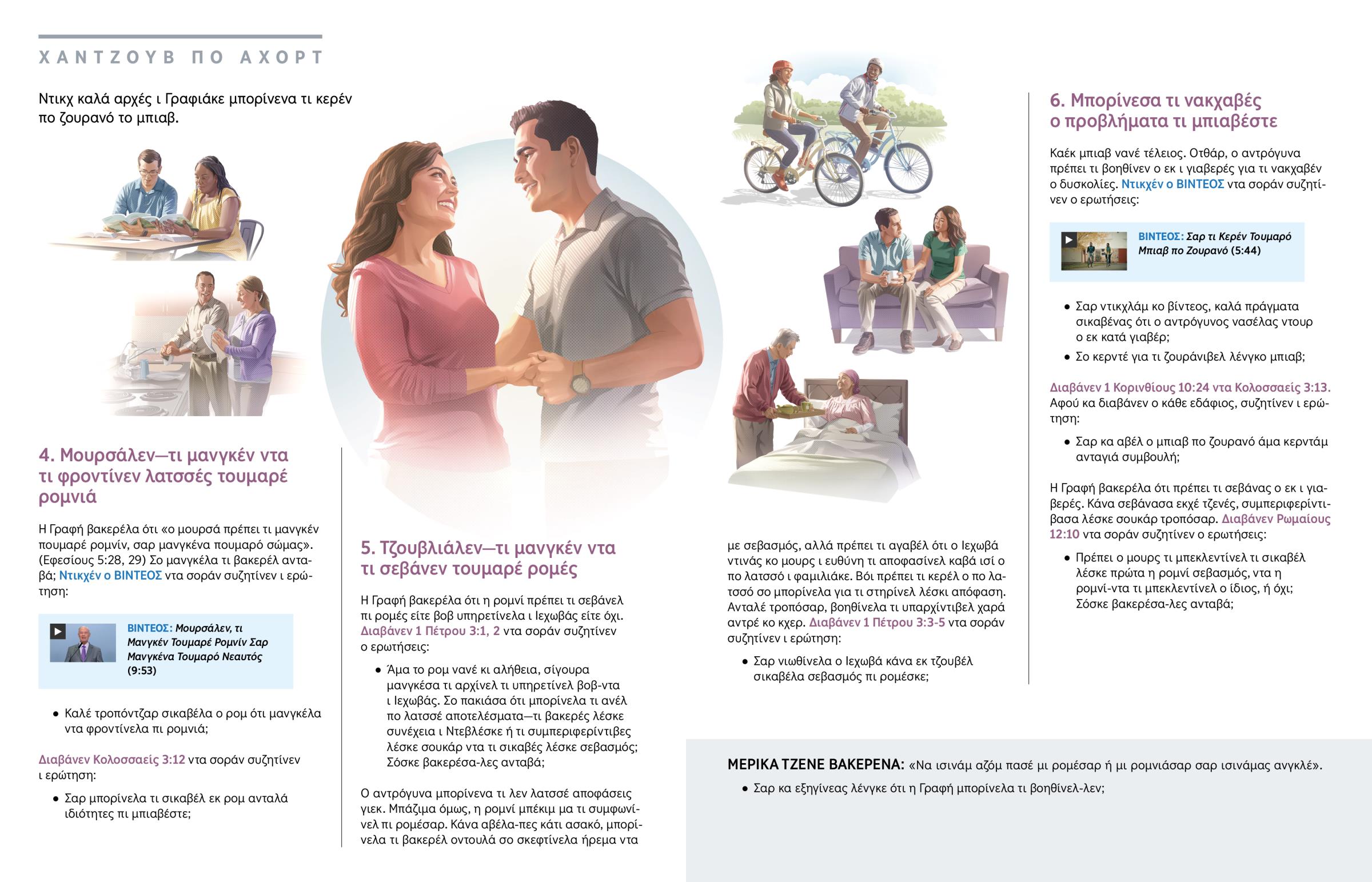 ΧΑΝΤΖΟΥΒ ΠΟ ΑΧΟΡΤ

Ντικχ καλά αρχές ι Γραφιάκε μπορίνενα τι κερέν πο ζουρανό το μπιαβ.

4. Μουρσάλεν—τι μανγκέν ντα τι φροντίνεν λατσσές τουμαρέ ρομνιά

Η Γραφή βακερέλα ότι «ο μουρσά πρέπει τι μανγκέν πουμαρέ ρομνίν, σαρ μανγκένα πουμαρό σώμας». (Εφεσίους 5:28, 29) Σο μανγκέλα τι βακερέλ ανταβά; Ντικχέν ο ΒΙΝΤΕΟΣ ντα σοράν συζητίνεν ι ερώτηση:

ΒΙΝΤΕΟΣ: Μουρσάλεν, τι Μανγκέν Τουμαρέ Ρομνίν Σαρ Μανγκένα Τουμαρό Νεαυτός (9:53)

• Καλέ τροπόντζαρ σικαβέλα ο ρομ ότι μανγκέλα ντα φροντίνελα πι ρομνιά;

Διαβάνεν Κολοσσαείς 3:12 ντα σοράν συζητίνεν ι ερώτηση:

• Σαρ μπορίνελα τι σικαβέλ εκ ρομ ανταλά ιδιότητες πι μπιαβέστε;

5. Τζουβλιάλεν—τι μανγκέν ντα τι σεβάνεν τουμαρέ ρομές

Η Γραφή βακερέλα ότι η ρομνί πρέπει τι σεβάνελ πι ρομές είτε βοβ υπηρετίνελα ι Ιεχωβάς είτε όχι. Διαβάνεν 1 Πέτρου 3:1, 2 ντα σοράν συζητίνεν ο ερωτήσεις:

• Άμα το ρομ νανέ κι αλήθεια, σίγουρα μανγκέσα τι αρχίνελ τι υπηρετίνελ βοβ-ντα ι Ιεχωβάς. Σο πακιάσα ότι μπορίνελα τι ανέλ πο λατσσέ αποτελέσματα—τι βακερές λέσκε συνέχεια ι Ντεβλέσκε ή τι συμπεριφερίντιβες λέσκε σουκάρ ντα τι σικαβές λέσκε σεβασμός; Σόσκε βακερέσα-λες ανταβά;

Ο αντρόγυνα μπορίνενα τι λεν λατσσέ αποφάσεις γιεκ. Μπάζιμα όμως, η ρομνί μπέκιμ μα τι συμφωνίνελ πι ρομέσαρ. Κάνα αβέλα-πες κάτι ασακό, μπορίνελα τι βακερέλ οντουλά σο σκεφτίνελα ήρεμα ντα με σεβασμός, αλλά πρέπει τι αγαβέλ ότι ο Ιεχωβά ντινάς κο μουρς ι ευθύνη τι αποφασίνελ καβά ισί ο πο λατσσό ι φαμιλιάκε. Βόι πρέπει τι κερέλ ο πο λατσσό σο μπορίνελα για τι στηρίνελ λέσκι απόφαση. Ανταλέ τροπόσαρ, βοηθίνελα τι υπαρχίντιβελ χαρά αντρέ κο κχερ. Διαβάνεν 1 Πέτρου 3:3-5 ντα σοράν συζητίνεν ι ερώτηση:

• Σαρ νιωθίνελα ο Ιεχωβά κάνα εκ τζουβέλ σικαβέλα σεβασμός πι ρομέσκε;

6. Μπορίνεσα τι νακχαβές ο προβλήματα τι μπιαβέστε

Καέκ μπιαβ νανέ τέλειος. Οτθάρ, ο αντρόγυνα πρέπει τι βοηθίνεν ο εκ ι γιαβερές για τι νακχαβέν ο δυσκολίες. Ντικχέν ο ΒΙΝΤΕΟΣ ντα σοράν συζητίνεν ο ερωτήσεις:

ΒΙΝΤΕΟΣ: Σαρ τι Κερέν Τουμαρό Μπιαβ πο Ζουρανό (5:44)

• Σαρ ντικχλάμ κο βίντεος, καλά πράγματα σικαβένας ότι ο αντρόγυνος νασέλας ντουρ ο εκ κατά γιαβέρ;
• Σο κερντέ για τι ζουράνιβελ λένγκο μπιαβ;

Διαβάνεν 1 Κορινθίους 10:24 ντα Κολοσσαείς 3:13. Αφού κα διαβάνεν ο κάθε εδάφιος, συζητίνεν ι ερώτηση:

• Σαρ κα αβέλ ο μπιαβ πο ζουρανό άμα κερντάμ ανταγιά συμβουλή;

Η Γραφή βακερέλα ότι πρέπει τι σεβάνας ο εκ ι γιαβερές. Κάνα σεβάνασα εκχέ τζενές, συμπεριφερίντιβασα λέσκε σουκάρ τροπόσαρ. Διαβάνεν Ρωμαίους 12:10 ντα σοράν συζητίνεν ο ερωτήσεις:

• Πρέπει ο μουρς τι μπεκλεντίνελ τι σικαβέλ λέσκε πρώτα η ρομνί σεβασμός, ντα η ρομνί-ντα τι μπεκλεντίνελ ο ίδιος, ή όχι; Σόσκε βακερέσα-λες ανταβά;

ΜΕΡΙΚΑ ΤΖΕΝΕ ΒΑΚΕΡΕΝΑ: «Να ισινάμ αζόμ πασέ μι ρομέσαρ ή μι ρομνιάσαρ σαρ ισινάμας ανγκλέ».

• Σαρ κα εξηγίνεας λένγκε ότι η Γραφή μπορίνελα τι βοηθίνελ-λεν;